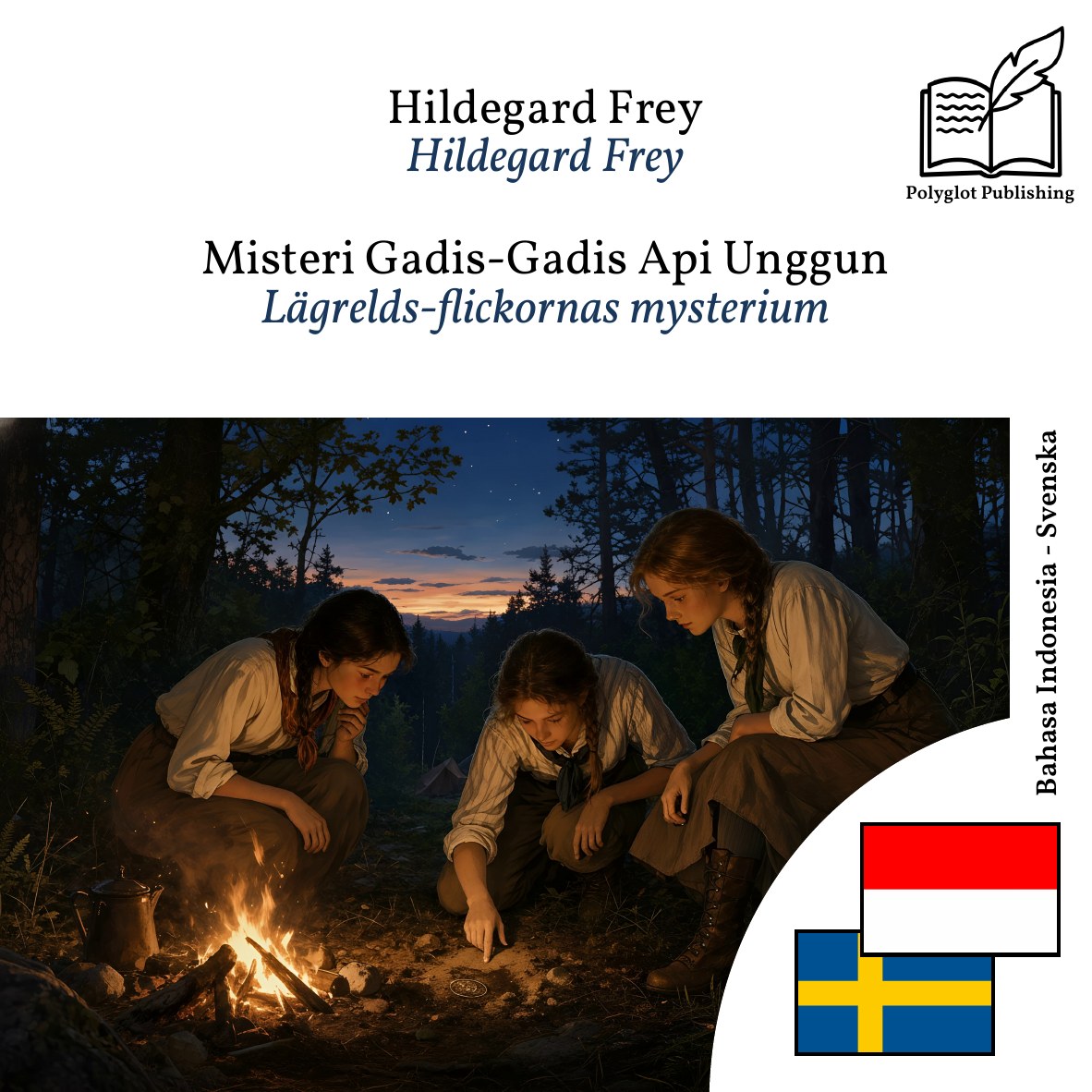 Hildegard Frey
Hildegard Frey

Polyglot Publishing

Misteri Gadis-Gadis Api Unggun
Lägrelds-flickornas mysterium

Bahasa Indonesia - Svenska